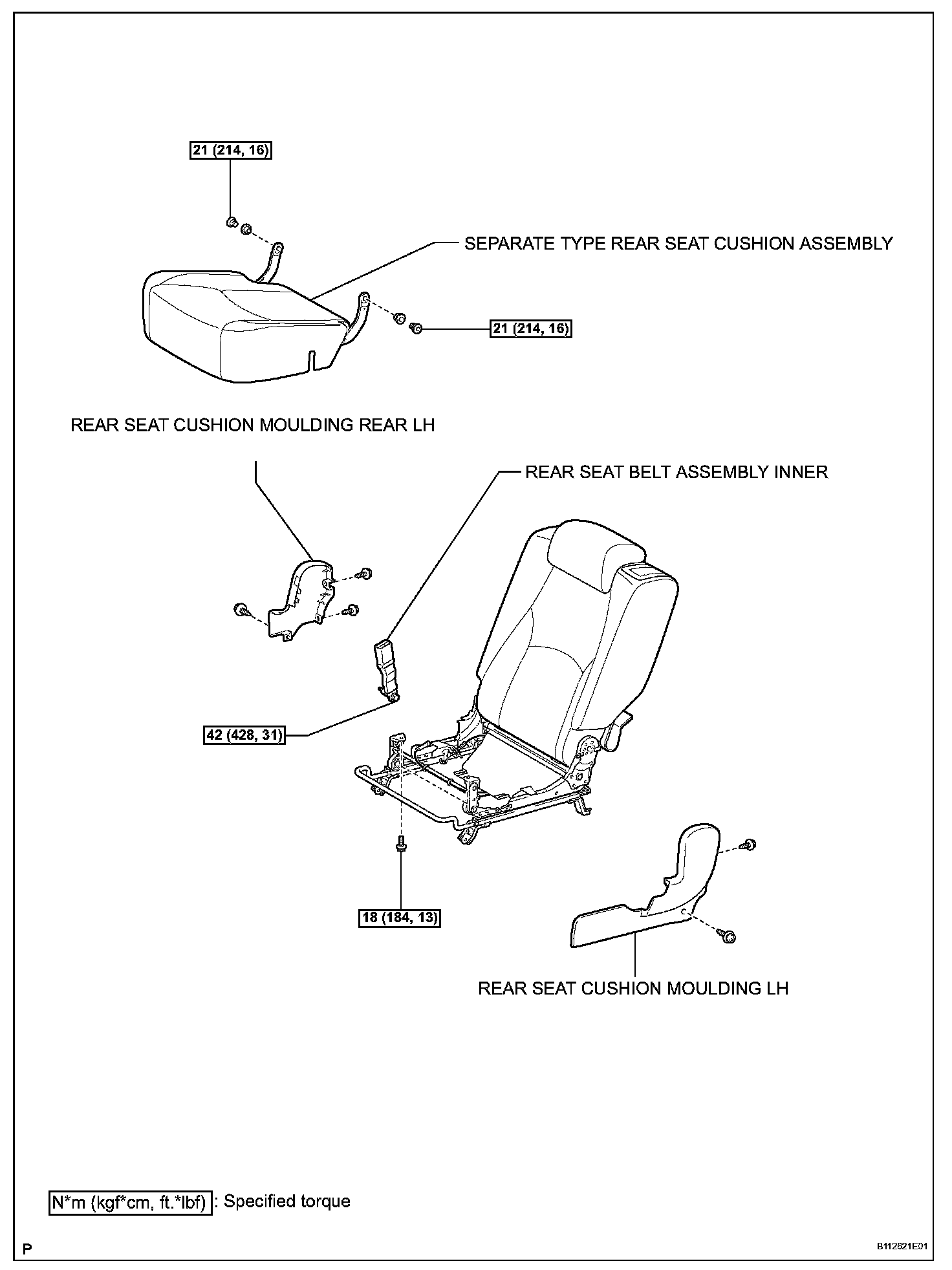 21 (214, 16)

SEPARATE TYPE REAR SEAT CUSHION ASSEMBLY

21 (214, 16)

REAR SEAT CUSHION MOULDING REAR LH

REAR SEAT BELT ASSEMBLY INNER

42 (428, 31)

18 (184, 13)

REAR SEAT CUSHION MOULDING LH

N*m (kgf*cm, ft.*lbf) : Specified torque

P

B112621E01